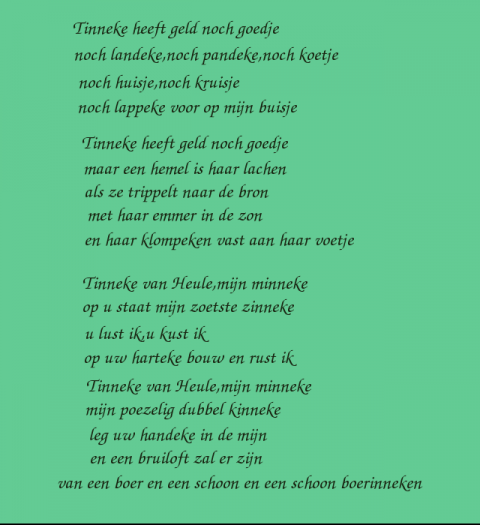 Tinneke heeft geld noch goedje
noch landeke,noch pandeke,noch koetje
noch huisje,noch kruisje
noch lappeke voor op mijn buisje

Tinneke heeft geld noch goedje
maar een hemel is haar lachen
als ze trippelt naar de bron
met haar emmer in de zon
en haar klompeken vast aan haar voetje

Tinneke van Heule,mijn minneke
op u staat mijn zoetste zinneke
u lust ik,u kust ik
op uw harteke bouw en rust ik
Tinneke van Heule,mijn minneke
mijn poezelig dubbel kinneke
leg uw handeke in de mijn
en een bruiloft zal er zijn
van een boer en een schoon en een schoon boerinneken